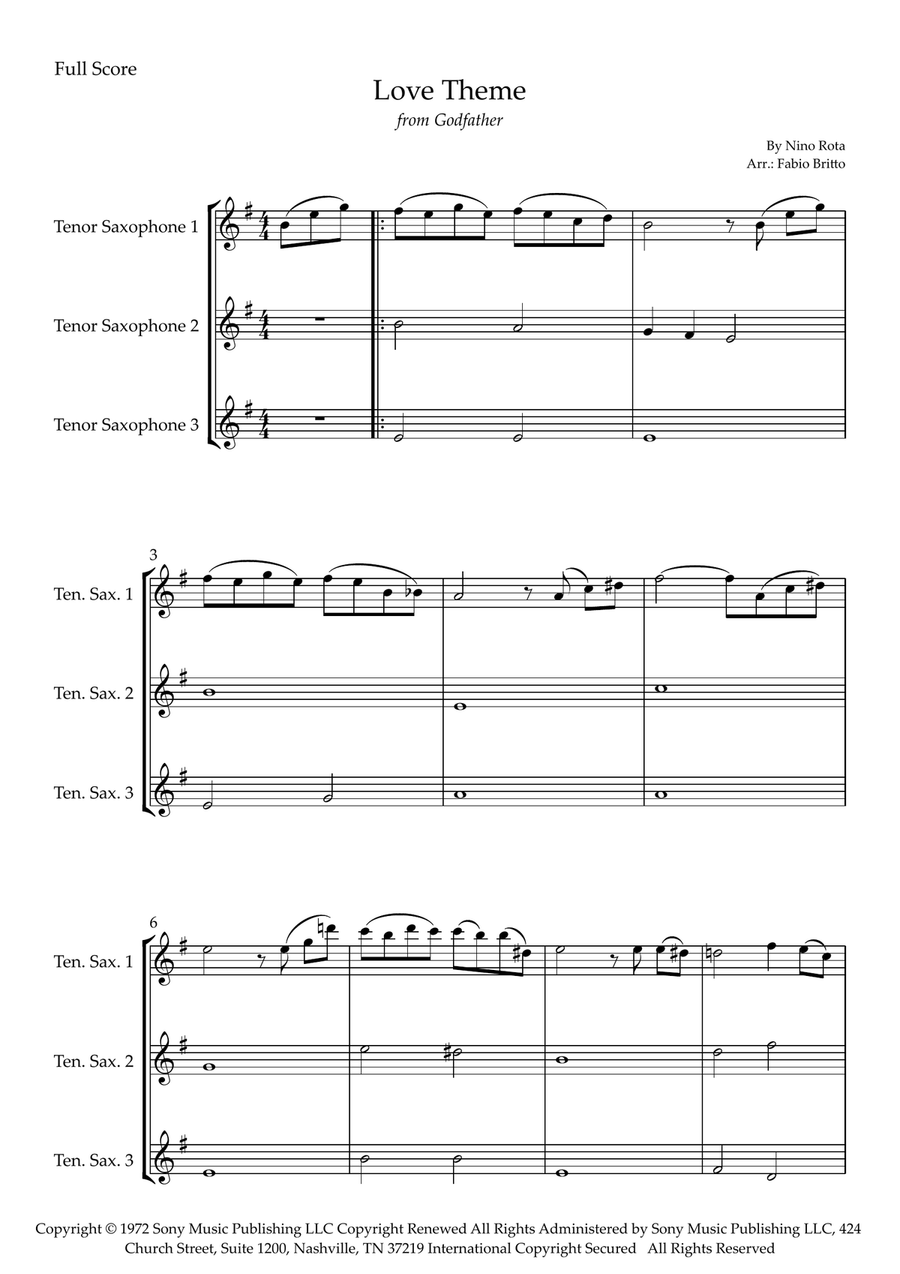 Full Score

Love Theme

from Godfather

By Nino Rota
Arr.: Fabio Britto

Tenor Saxophone 1

Tenor Saxophone 2

Tenor Saxophone 3

3

Ten. Sax. 1

Ten. Sax. 2

Ten. Sax. 3

6

Ten. Sax. 1

Ten. Sax. 2

Ten. Sax. 3

Copyright © 1972 Sony Music Publishing LLC Copyright Renewed All Rights Administered by Sony Music Publishing LLC, 424 Church Street, Suite 1200, Nashville, TN 37219 International Copyright Secured All Rights Reserved